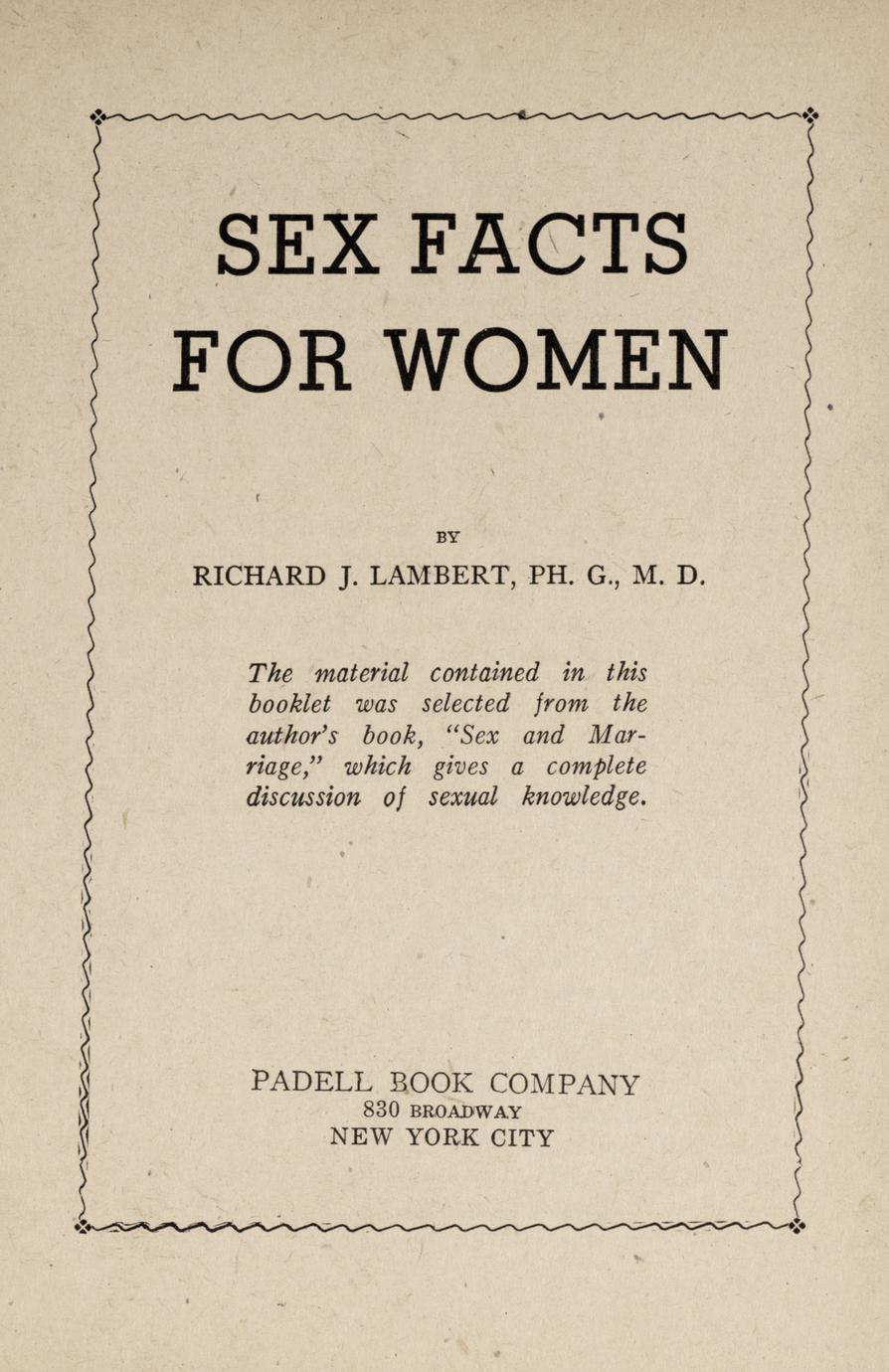 SEX FACTS
FOR WOMEN

BY
RICHARD J. LAMBERT, PH. G., M. D.

The material contained in this booklet was selected from the author's book, "Sex and Marriage," which gives a complete discussion of sexual knowledge.

PADELL BOOK COMPANY
830 BROADWAY
NEW YORK CITY